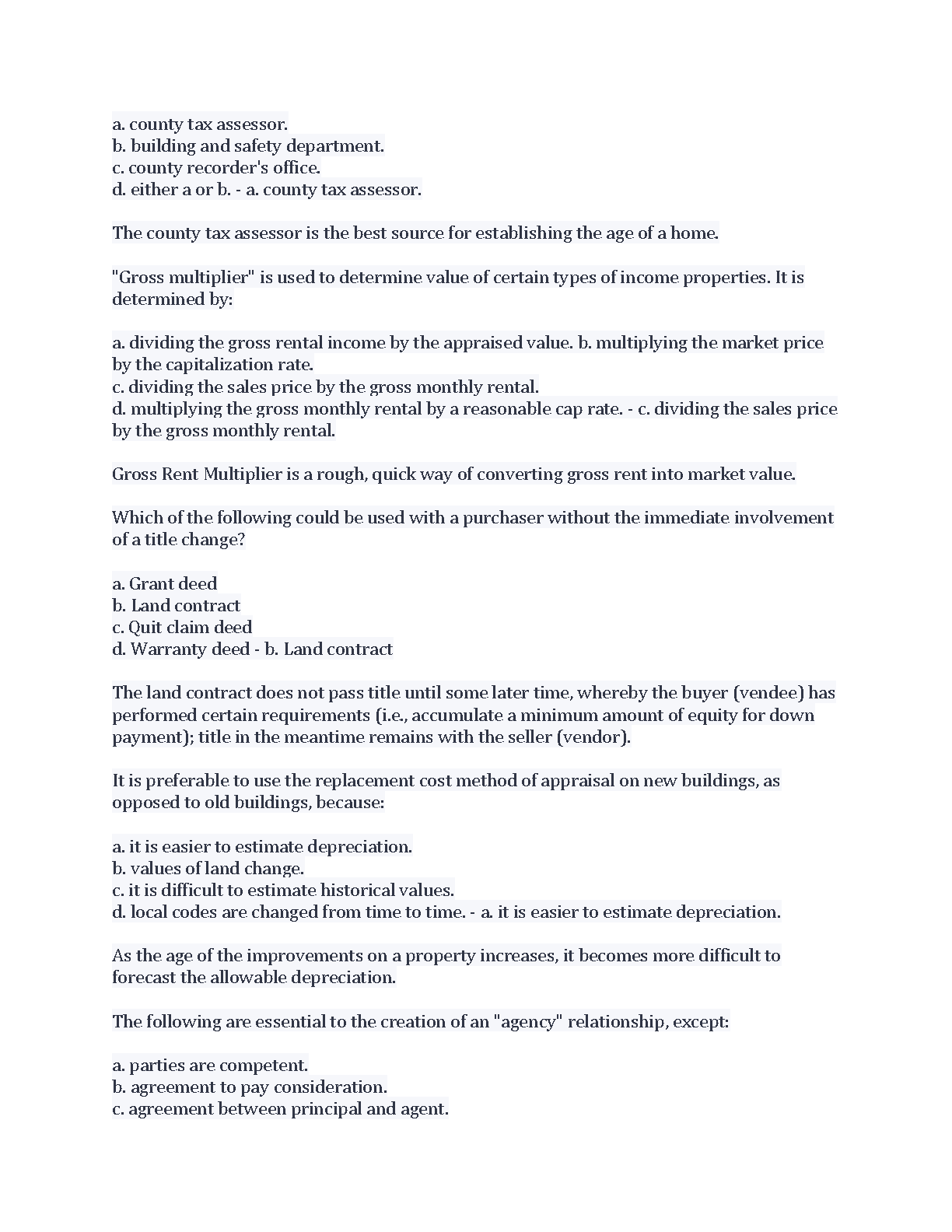 a. county tax assessor.
b. building and safety department.
c. county recorder's office.
d. either a or b. - a. county tax assessor.

The county tax assessor is the best source for establishing the age of a home.

"Gross multiplier" is used to determine value of certain types of income properties. It is determined by:

a. dividing the gross rental income by the appraised value. b. multiplying the market price by the capitalization rate.
c. dividing the sales price by the gross monthly rental.
d. multiplying the gross monthly rental by a reasonable cap rate. - c. dividing the sales price by the gross monthly rental.

Gross Rent Multiplier is a rough, quick way of converting gross rent into market value.

Which of the following could be used with a purchaser without the immediate involvement of a title change?

a. Grant deed
b. Land contract
c. Quit claim deed
d. Warranty deed - b. Land contract

The land contract does not pass title until some later time, whereby the buyer (vendee) has performed certain requirements (i.e., accumulate a minimum amount of equity for down payment); title in the meantime remains with the seller (vendor).

It is preferable to use the replacement cost method of appraisal on new buildings, as opposed to old buildings, because:

a. it is easier to estimate depreciation.
b. values of land change.
c. it is difficult to estimate historical values.
d. local codes are changed from time to time. - a. it is easier to estimate depreciation.

As the age of the improvements on a property increases, it becomes more difficult to forecast the allowable depreciation.

The following are essential to the creation of an "agency" relationship, except:

a. parties are competent.
b. agreement to pay consideration.
c. agreement between principal and agent.